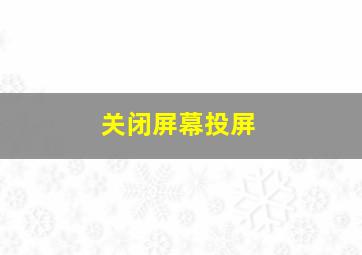 关闭屏幕投屏